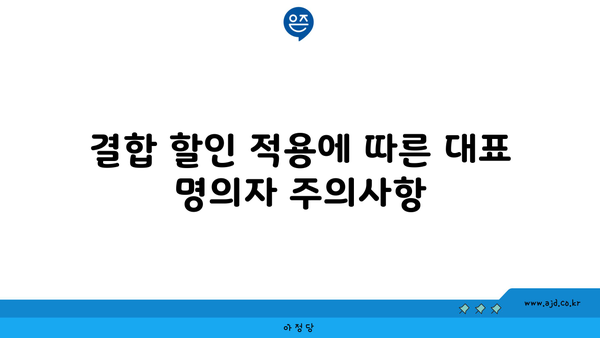 은즈

결합 할인 적용에 따른 대표 명의자 주의사항

www.ajd.co.kr

아정당